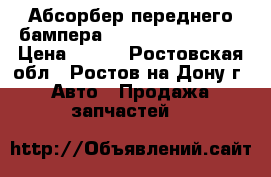 Абсорбер переднего бампера
Цена Ростовская обл Ростов на Дону г
Авто Продажа запчастей

http://Объявлений.сайт